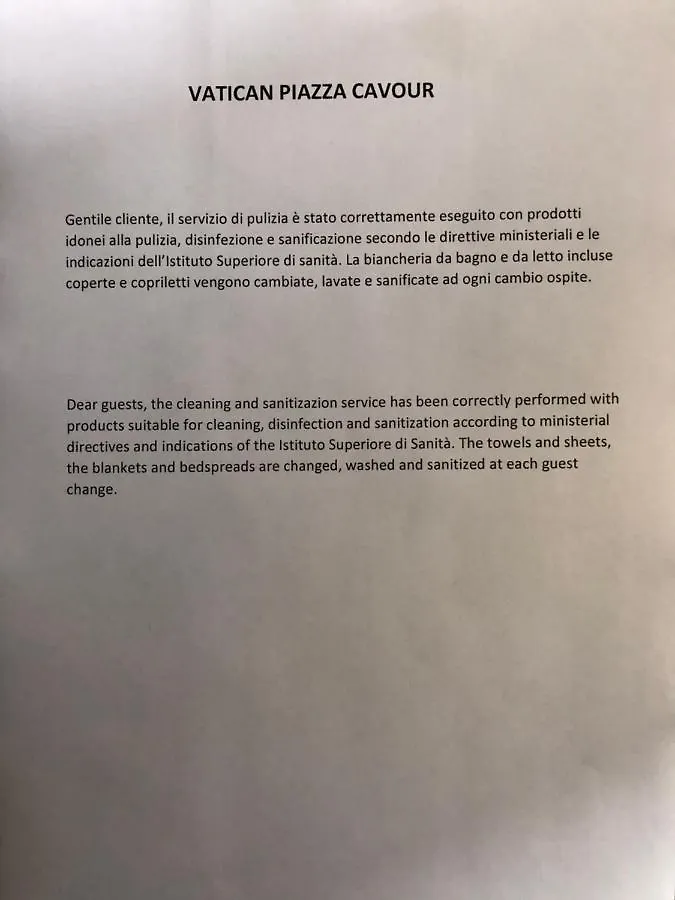 VATICAN PIAZZA CAVOUR

Gentile cliente, il servizio di pulizia è stato correttamente eseguito con prodotti idonei alla pulizia, disinfezione e sanificazione secondo le direttive ministeriali e le indicazioni dell'Istituto Superiore di sanità. La biancheria da bagno e da letto incluse coperte e copriletti vengono cambiate, lavate e sanificate ad ogni cambio ospite.

Dear guests, the cleaning and sanitizazion service has been correctly performed with products suitable for cleaning, disinfection and sanitization according to ministerial directives and indications of the Istituto Superiore di Sanità. The towels and sheets, the blankets and bedspreads are changed, washed and sanitized at each guest change.